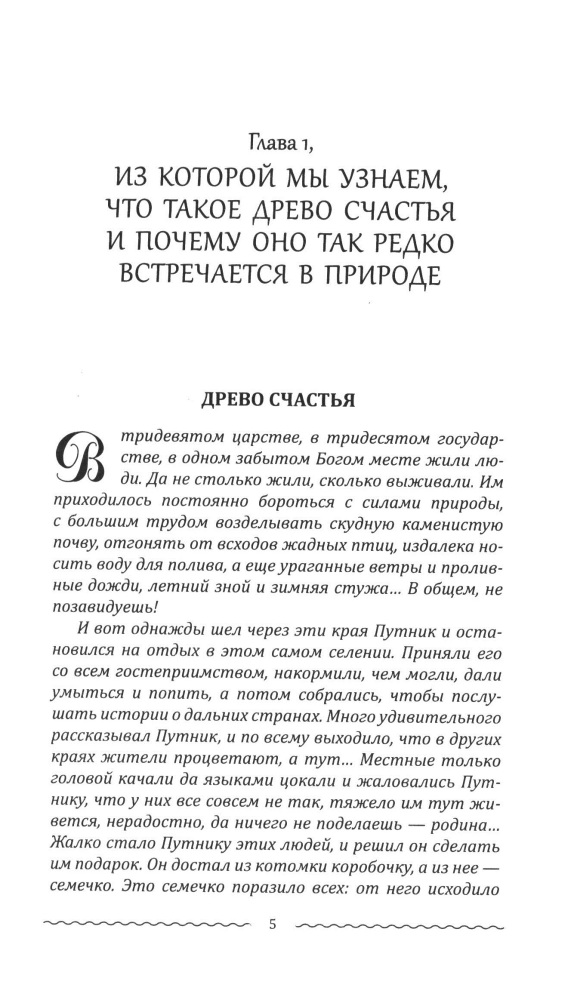 Глава 1,
ИЗ КОТОРОЙ МЫ УЗНАЕМ, ЧТО ТАКОЕ ДРЕВО СЧАСТЬЯ И ПОЧЕМУ ОНО ТАК РЕДКО ВСТРЕЧАЕТСЯ В ПРИРОДЕ

ДРЕВО СЧАСТЬЯ

В тридевятом царстве, в тридесятом государстве, в одном забытом Богом месте жили люди. Да не столько жили, сколько выживали. Им приходилось постоянно бороться с силами природы, с большим трудом возделывать скудную каменистую почву, отгонять от всходов жадных птиц, издалека носить воду для полива, а еще ураганные ветры и проливные дожди, летний зной и зимняя стужа... В общем, не позавидуешь!

И вот однажды шел через эти края Путник и остановился на отдых в этом самом селении. Приняли его со всем гостеприимством, накормили, чем могли, дали умыться и попить, а потом собрались, чтобы послушать истории о дальних странах. Много удивительного рассказывал Путник, и по всему выходило, что в других краях жители процветают, а тут... Местные только головой качали да языками цокали и жаловались Путнику, что у них все совсем не так, тяжело им тут живется, нерадостно, да ничего не поделаешь — родина... Жалко стало Путнику этих людей, и решил он сделать им подарок. Он достал из котомки коробочку, а из нее — семечко. Это семечко поразило всех: от него исходило

5